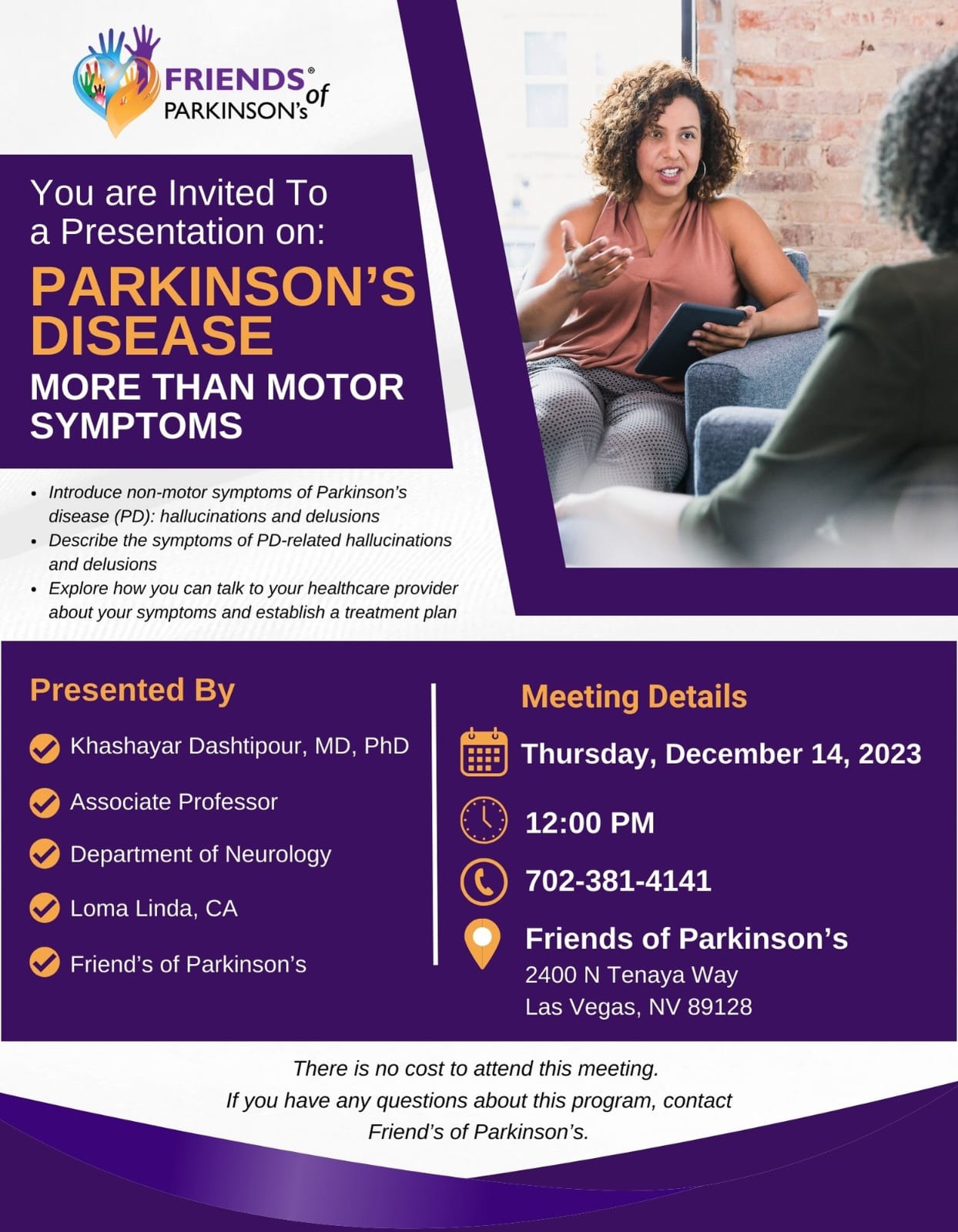 FRIENDS® of PARKINSON's

You are Invited To a Presentation on:

PARKINSON'S DISEASE

MORE THAN MOTOR SYMPTOMS

• Introduce non-motor symptoms of Parkinson's disease (PD): hallucinations and delusions
• Describe the symptoms of PD-related hallucinations and delusions
• Explore how you can talk to your healthcare provider about your symptoms and establish a treatment plan

Presented By

Khashayar Dashtipour, MD, PhD

Associate Professor

Department of Neurology

Loma Linda, CA

Friend's of Parkinson's

Meeting Details

Thursday, December 14, 2023

12:00 PM

702-381-4141

Friends of Parkinson's
2400 N Tenaya Way
Las Vegas, NV 89128

There is no cost to attend this meeting.
If you have any questions about this program, contact Friend's of Parkinson's.